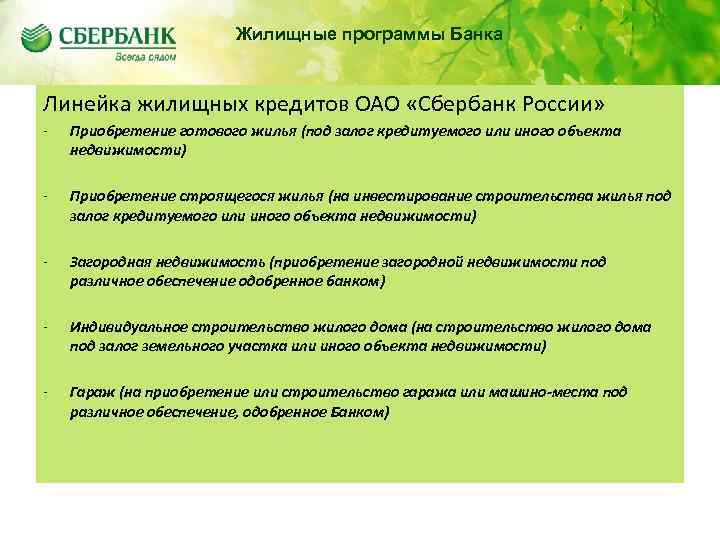 СБЕРБАНК
Всегда рядом

Жилищные программы Банка

Линейка жилищных кредитов ОАО «Сбербанк России»

- Приобретение готового жилья (под залог кредитуемого или иного объекта недвижимости)

- Приобретение строящегося жилья (на инвестирование строительства жилья под залог кредитуемого или иного объекта недвижимости)

- Загородная недвижимость (приобретение загородной недвижимости под различное обеспечение одобренное банком)

- Индивидуальное строительство жилого дома (на строительство жилого дома под залог земельного участка или иного объекта недвижимости)

- Гараж (на приобретение или строительство гаража или машино-места под различное обеспечение, одобренное Банком)